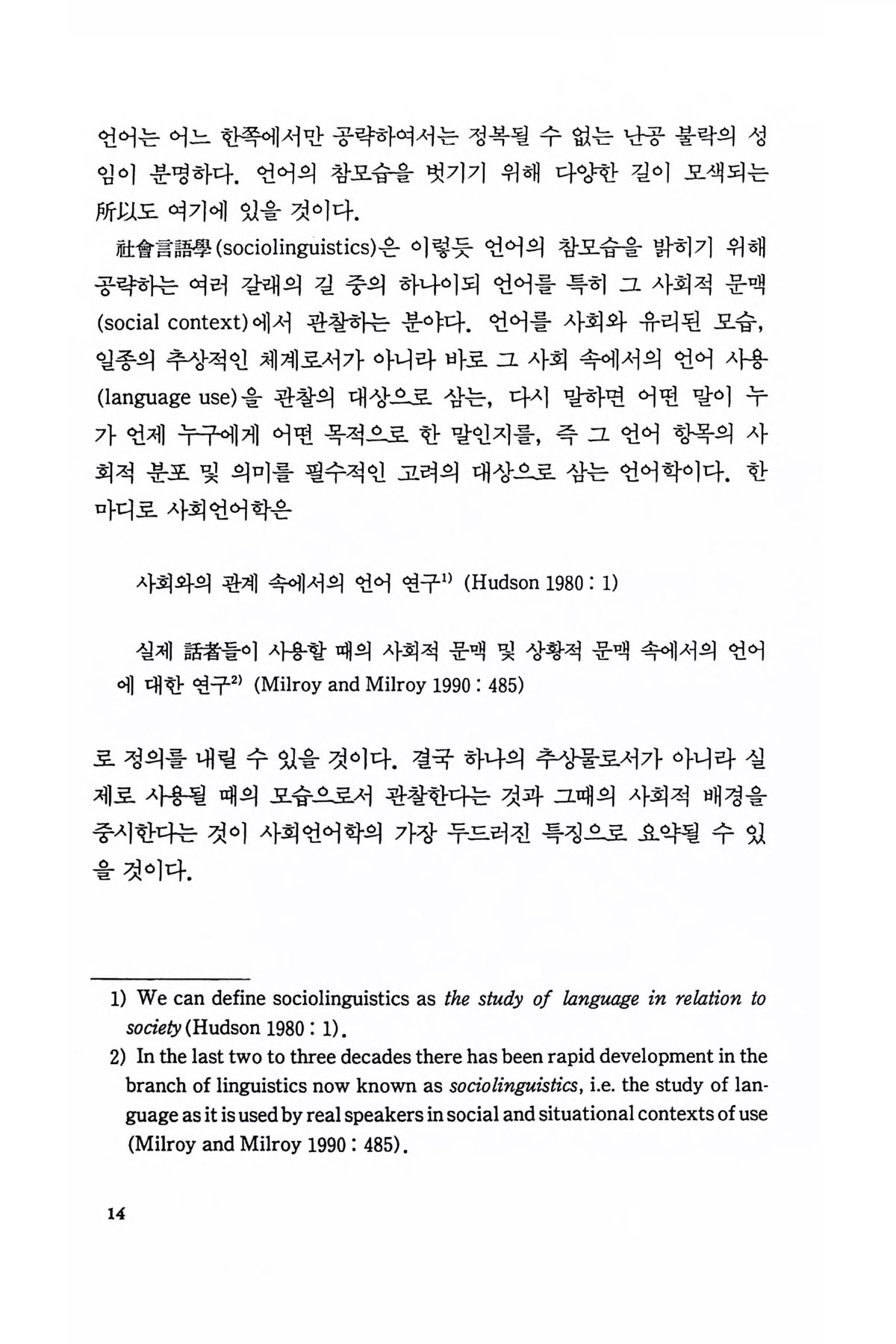 언어는 어느 한쪽에서만 공략하여서는 정복될 수 없는 난공 불락의 성임이 분명하다. 언어의 참모습을 벗기기 위해 다양한 길이 모색되는 所以도 여기에 있을 것이다.

社會言語學(sociolinguistics)은 이렇듯 언어의 참모습을 밝히기 위해 공략하는 여러 갈래의 길 중의 하나이되 언어를 특히 그 사회적 문맥(social context)에서 관찰하는 분야다. 언어를 사회와 유리된 모습, 일종의 추상적인 체계로서가 아니라 바로 그 사회 속에서의 언어 사용(language use)을 관찰의 대상으로 삼는, 다시 말하면 어떤 말이 누가 언제 누구에게 어떤 목적으로 한 말인지를, 즉 그 언어 항목의 사회적 분포 및 의미를 필수적인 고려의 대상으로 삼는 언어학이다. 한마디로 사회언어학은

사회와의 관계 속에서의 언어 연구$^{1)}$ (Hudson 1980 : 1)

실제 話者들이 사용할 때의 사회적 문맥 및 상황적 문맥 속에서의 언어에 대한 연구$^{2)}$ (Milroy and Milroy 1990 : 485)

로 정의를 내릴 수 있을 것이다. 결국 하나의 추상물로서가 아니라 실제로 사용될 때의 모습으로서 관찰한다는 것과 그때의 사회적 배경을 중시한다는 것이 사회언어학의 가장 두드러진 특징으로 요약될 수 있을 것이다.

1) We can define sociolinguistics as the study of language in relation to society (Hudson 1980 : 1).
2) In the last two to three decades there has been rapid development in the branch of linguistics now known as sociolinguistics, i.e. the study of language as it is used by real speakers in social and situational contexts of use (Milroy and Milroy 1990 : 485).

14